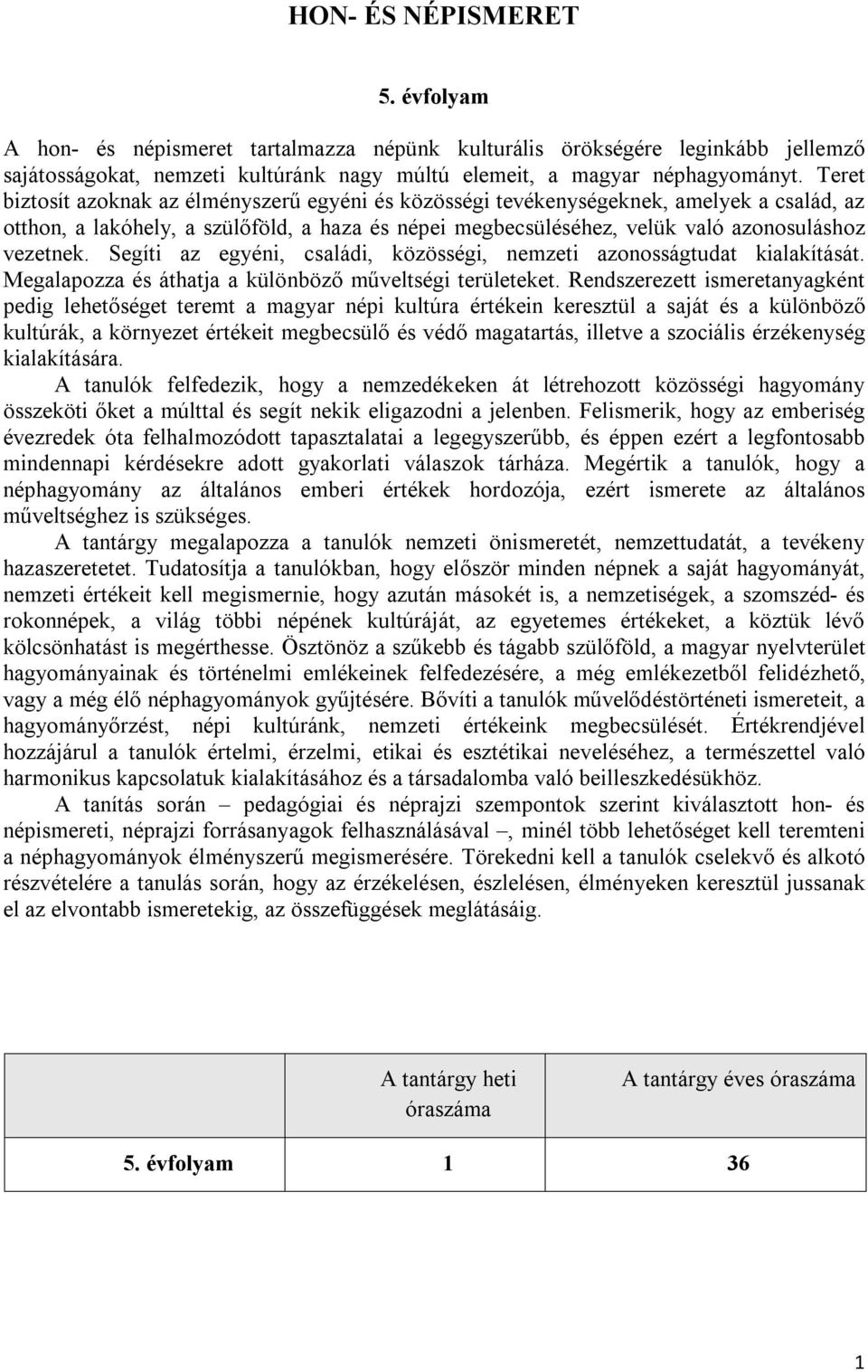 HON- ÉS NÉPISMERET

5. évfolyam

A hon- és népismeret tartalmazza népünk kulturális örökségére leginkább jellemző sajátosságokat, nemzeti kultúránk nagy múltú elemeit, a magyar néphagyományt. Teret biztosít azoknak az élményszerű egyéni és közösségi tevékenységeknek, amelyek a család, az otthon, a lakóhely, a szülőföld, a haza és népei megbecsüléséhez, velük való azonosuláshoz vezetnek. Segíti az egyéni, családi, közösségi, nemzeti azonosságtudat kialakítását. Megalapozza és áthatja a különböző műveltségi területeket. Rendszerezett ismeretanyagként pedig lehetőséget teremt a magyar népi kultúra értékein keresztül a saját és a különböző kultúrák, a környezet értékeit megbecsülő és védő magatartás, illetve a szociális érzékenység kialakítására.

A tanulók felfedezik, hogy a nemzedékeken át létrehozott közösségi hagyomány összeköti őket a múlttal és segít nekik eligazodni a jelenben. Felismerik, hogy az emberiség évezredek óta felhalmozódott tapasztalatai a legegyszerűbb, és éppen ezért a legfontosabb mindennapi kérdésekre adott gyakorlati válaszok tárháza. Megértik a tanulók, hogy a néphagyomány az általános emberi értékek hordozója, ezért ismerete az általános műveltséghez is szükséges.

A tantárgy megalapozza a tanulók nemzeti önismeretét, nemzettudatát, a tevékeny hazaszeretetet. Tudatosítja a tanulókban, hogy először minden népnek a saját hagyományát, nemzeti értékeit kell megismernie, hogy azután másokét is, a nemzetiségek, a szomszéd- és rokonnépek, a világ többi népének kultúráját, az egyetemes értékeket, a köztük lévő kölcsönhatást is megérthesse. Ösztönöz a szűkebb és tágabb szülőföld, a magyar nyelvterület hagyományainak és történelmi emlékeinek felfedezésére, a még emlékezetből felidézhető, vagy a még élő néphagyományok gyűjtésére. Bővíti a tanulók művelődéstörténeti ismereteit, a hagyományőrzést, népi kultúránk, nemzeti értékeink megbecsülését. Értékrendjével hozzájárul a tanulók értelmi, érzelmi, etikai és esztétikai neveléséhez, a természettel való harmonikus kapcsolatuk kialakításához és a társadalomba való beilleszkedésükhöz.

A tanítás során – pedagógiai és néprajzi szempontok szerint kiválasztott hon- és népismereti, néprajzi forrásanyagok felhasználásával –, minél több lehetőséget kell teremteni a néphagyományok élményszerű megismerésére. Törekedni kell a tanulók cselekvő és alkotó részvételére a tanulás során, hogy az érzékelésen, észlelésen, élményeken keresztül jussanak el az elvontabb ismeretekig, az összefüggések meglátásáig.

| | A tantárgy heti óraszáma | A tantárgy éves óraszáma |
|---|---|---|
| 5. évfolyam | 1 | 36 |

1